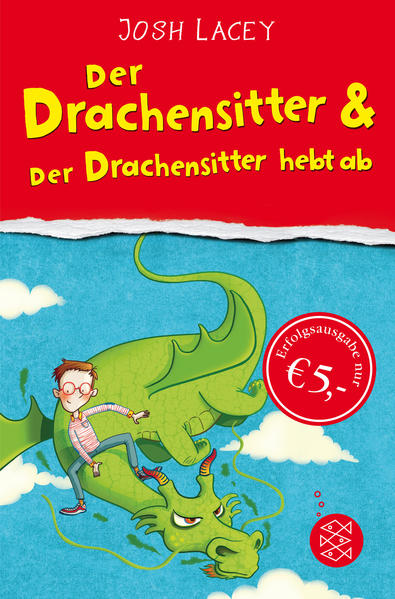 JOSH LACEY

Der Drachensitter & Der Drachensitter hebt ab

Erfolgsausgabe nur €5,-